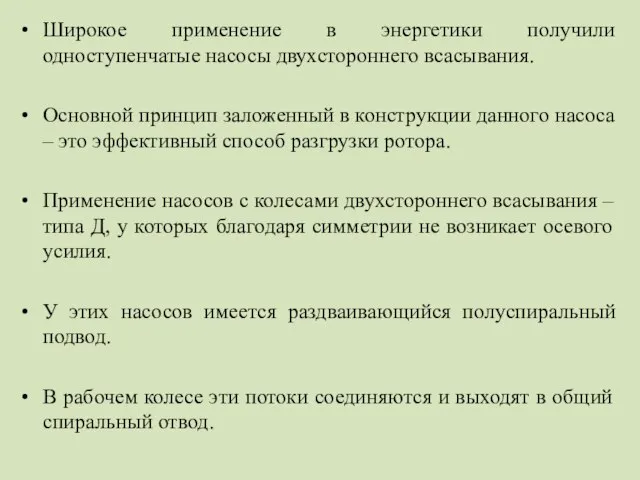 • Широкое применение в энергетики получили одноступенчатые насосы двухстороннего всасывания.

• Основной принцип заложенный в конструкции данного насоса – это эффективный способ разгрузки ротора.

• Применение насосов с колесами двухстороннего всасывания – типа Д, у которых благодаря симметрии не возникает осевого усилия.

• У этих насосов имеется раздваивающийся полуспиральный подвод.

• В рабочем колесе эти потоки соединяются и выходят в общий спиральный отвод.